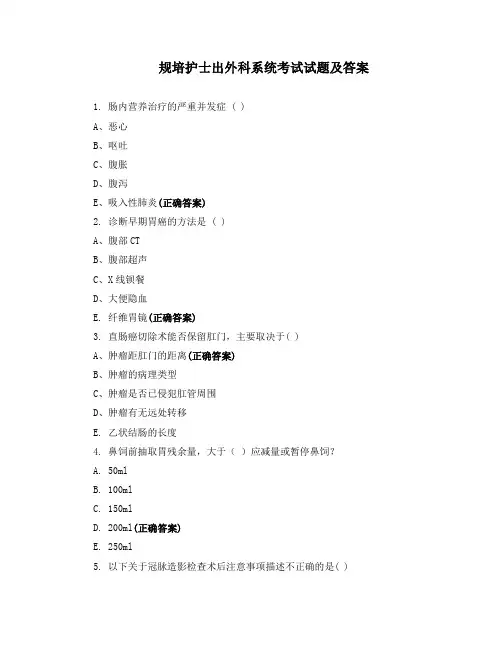 规培护士出外科系统考试试题及答案

1. 肠内营养治疗的严重并发症（ ）

A、恶心

B、呕吐

C、腹胀

D、腹泻

E、吸入性肺炎(正确答案)

2. 诊断早期胃癌的方法是（ ）

A、腹部CT

B、腹部超声

C、X线钡餐

D、大便隐血

E. 纤维胃镜(正确答案)

3. 直肠癌切除术能否保留肛门，主要取决于( )

A、肿瘤距肛门的距离(正确答案)

B、肿瘤的病理类型

C、肿瘤是否已侵犯肛管周围

D、肿瘤有无远处转移

E. 乙状结肠的长度

4. 鼻饲前抽取胃残余量，大于（ ）应减量或暂停鼻饲?

A. 50ml

B. 100ml

C. 150ml

D. 200ml(正确答案)

E. 250ml

5. 以下关于冠脉造影检查术后注意事项描述不正确的是( )